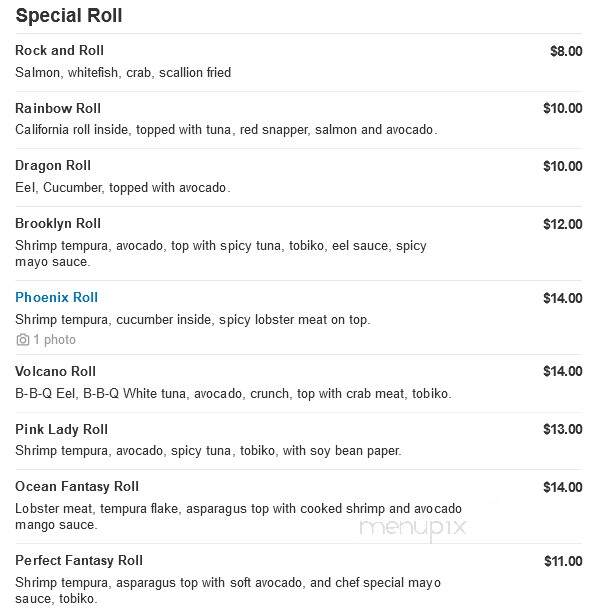 Special Roll

Rock and Roll $8.00
Salmon, whitefish, crab, scallion fried

Rainbow Roll $10.00
California roll inside, topped with tuna, red snapper, salmon and avocado.

Dragon Roll $10.00
Eel, Cucumber, topped with avocado.

Brooklyn Roll $12.00
Shrimp tempura, avocado, top with spicy tuna, tobiko, eel sauce, spicy mayo sauce.

Phoenix Roll $14.00
Shrimp tempura, cucumber inside, spicy lobster meat on top.
1 photo

Volcano Roll $14.00
B-B-Q Eel, B-B-Q White tuna, avocado, crunch, top with crab meat, tobiko.

Pink Lady Roll $13.00
Shrimp tempura, avocado, spicy tuna, tobiko, with soy bean paper.

Ocean Fantasy Roll $14.00
Lobster meat, tempura flake, asparagus top with cooked shrimp and avocado mango sauce.

menupix

Perfect Fantasy Roll $11.00
Shrimp tempura, asparagus top with soft avocado, and chef special mayo sauce, tobiko.